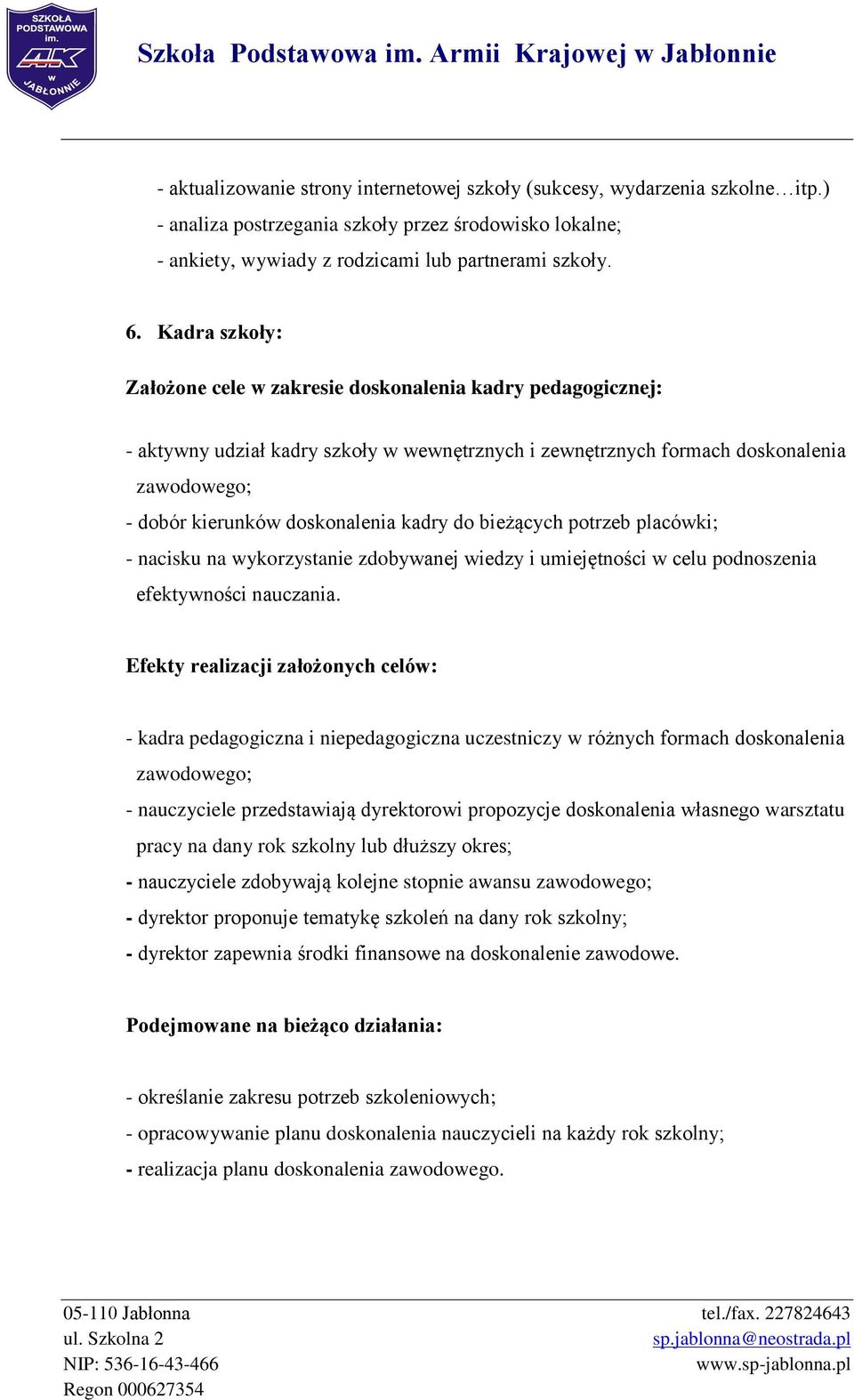 SZKOŁA PODSTAWOWA im. AK w JABŁONNIE

Szkoła Podstawowa im. Armii Krajowej w Jabłonnie

- aktualizowanie strony internetowej szkoły (sukcesy, wydarzenia szkolne…itp.)
- analiza postrzegania szkoły przez środowisko lokalne;
- ankiety, wywiady z rodzicami lub partnerami szkoły.

6. Kadra szkoły:

Założone cele w zakresie doskonalenia kadry pedagogicznej:

- aktywny udział kadry szkoły w wewnętrznych i zewnętrznych formach doskonalenia zawodowego;
- dobór kierunków doskonalenia kadry do bieżących potrzeb placówki;
- nacisku na wykorzystanie zdobywanej wiedzy i umiejętności w celu podnoszenia efektywności nauczania.

Efekty realizacji założonych celów:

- kadra pedagogiczna i niepedagogiczna uczestniczy w różnych formach doskonalenia zawodowego;
- nauczyciele przedstawiają dyrektorowi propozycje doskonalenia własnego warsztatu pracy na dany rok szkolny lub dłuższy okres;
- nauczyciele zdobywają kolejne stopnie awansu zawodowego;
- dyrektor proponuje tematykę szkoleń na dany rok szkolny;
- dyrektor zapewnia środki finansowe na doskonalenie zawodowe.

Podejmowane na bieżąco działania:

- określanie zakresu potrzeb szkoleniowych;
- opracowywanie planu doskonalenia nauczycieli na każdy rok szkolny;
- realizacja planu doskonalenia zawodowego.

05-110 Jabłonna
ul. Szkolna 2
NIP: 536-16-43-466
Regon 000627354

tel./fax. 227824643
sp.jablonna@neostrada.pl
www.sp-jablonna.pl